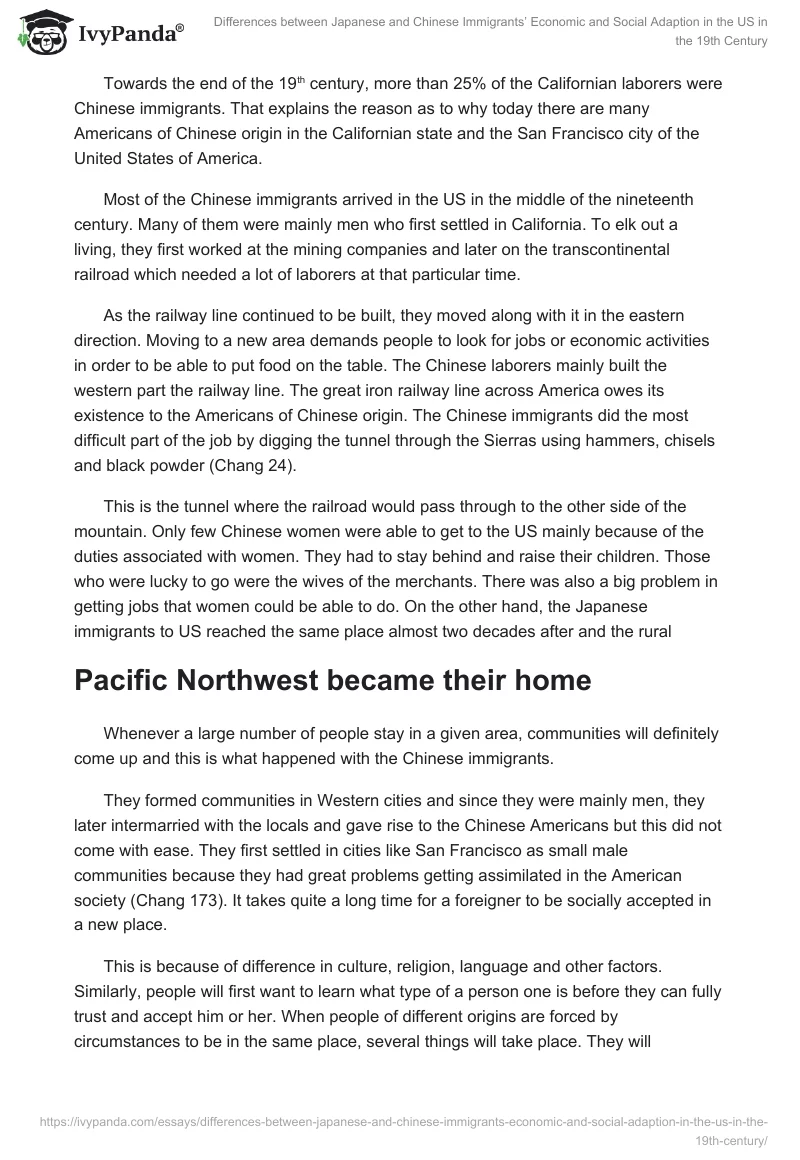 IvyPanda®

Differences between Japanese and Chinese Immigrants' Economic and Social Adaption in the US in the 19th Century

Towards the end of the 19th century, more than 25% of the Californian laborers were Chinese immigrants. That explains the reason as to why today there are many Americans of Chinese origin in the Californian state and the San Francisco city of the United States of America.

Most of the Chinese immigrants arrived in the US in the middle of the nineteenth century. Many of them were mainly men who first settled in California. To elk out a living, they first worked at the mining companies and later on the transcontinental railroad which needed a lot of laborers at that particular time.

As the railway line continued to be built, they moved along with it in the eastern direction. Moving to a new area demands people to look for jobs or economic activities in order to be able to put food on the table. The Chinese laborers mainly built the western part the railway line. The great iron railway line across America owes its existence to the Americans of Chinese origin. The Chinese immigrants did the most difficult part of the job by digging the tunnel through the Sierras using hammers, chisels and black powder (Chang 24).

This is the tunnel where the railroad would pass through to the other side of the mountain. Only few Chinese women were able to get to the US mainly because of the duties associated with women. They had to stay behind and raise their children. Those who were lucky to go were the wives of the merchants. There was also a big problem in getting jobs that women could be able to do. On the other hand, the Japanese immigrants to US reached the same place almost two decades after and the rural

Pacific Northwest became their home

Whenever a large number of people stay in a given area, communities will definitely come up and this is what happened with the Chinese immigrants.

They formed communities in Western cities and since they were mainly men, they later intermarried with the locals and gave rise to the Chinese Americans but this did not come with ease. They first settled in cities like San Francisco as small male communities because they had great problems getting assimilated in the American society (Chang 173). It takes quite a long time for a foreigner to be socially accepted in a new place.

This is because of difference in culture, religion, language and other factors. Similarly, people will first want to learn what type of a person one is before they can fully trust and accept him or her. When people of different origins are forced by circumstances to be in the same place, several things will take place. They will

https://ivypanda.com/essays/differences-between-japanese-and-chinese-immigrants-economic-and-social-adaption-in-the-us-in-the-19th-century/